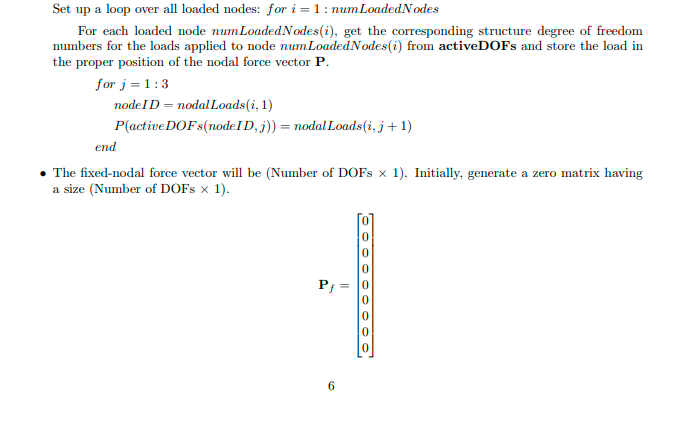 Set up a loop over all loaded nodes: $for\ i = 1 : numLoadedNodes$

For each loaded node $numLoadedNodes(i)$, get the corresponding structure degree of freedom numbers for the loads applied to node $numLoadedNodes(i)$ from **activeDOFs** and store the load in the proper position of the nodal force vector **P**.

$for\ j = 1 : 3$

$nodeID = nodalLoads(i, 1)$

$P(activeDOFs(nodeID, j)) = nodalLoads(i, j + 1)$

$end$

• The fixed-nodal force vector will be (Number of DOFs $\times$ 1). Initially, generate a zero matrix having a size (Number of DOFs $\times$ 1).

$\mathbf{P}_f = \begin{bmatrix} 0 \\ 0 \\ 0 \\ 0 \\ 0 \\ 0 \\ 0 \\ 0 \\ 0 \end{bmatrix}$

6